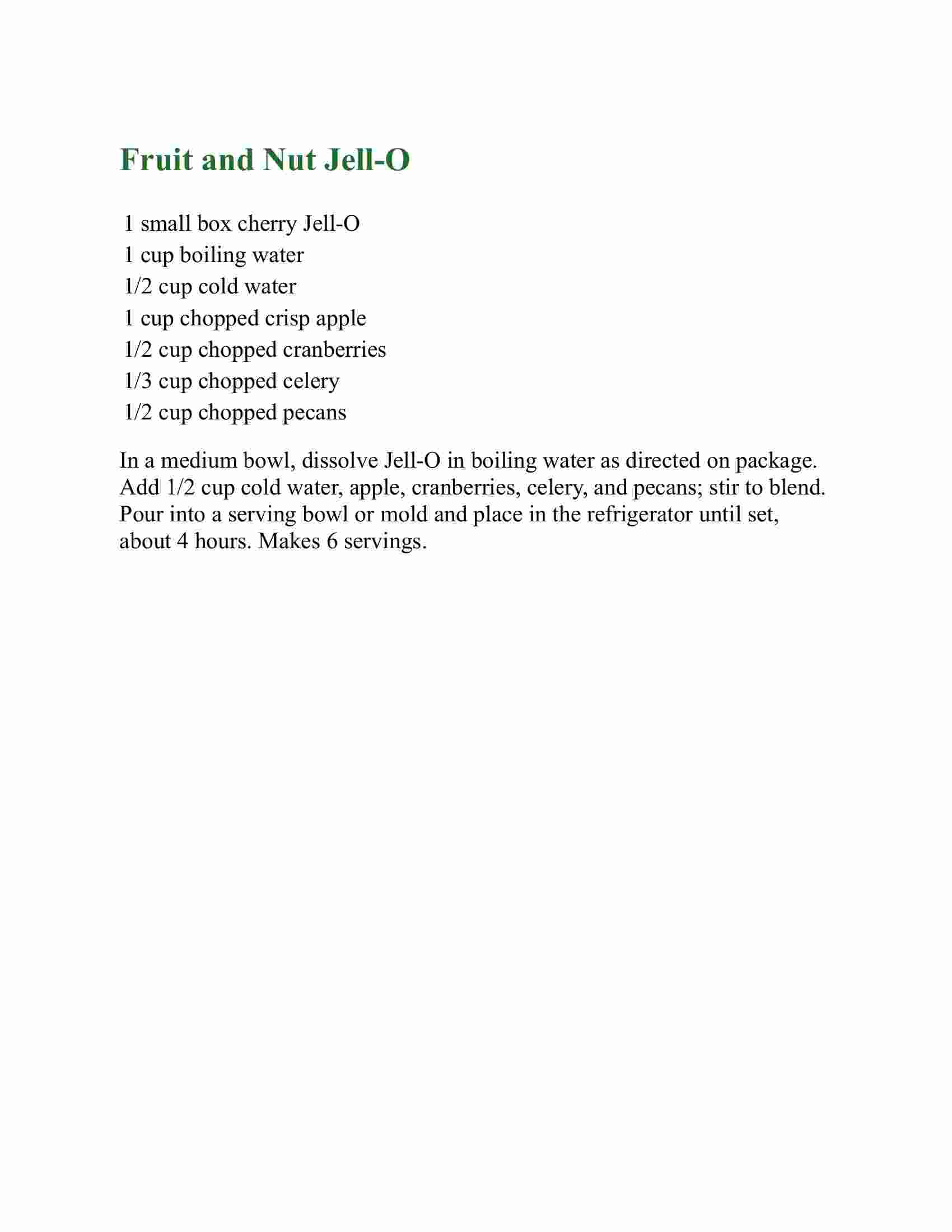 Fruit and Nut Jell-O

1 small box cherry Jell-O
1 cup boiling water
1/2 cup cold water
1 cup chopped crisp apple
1/2 cup chopped cranberries
1/3 cup chopped celery
1/2 cup chopped pecans

In a medium bowl, dissolve Jell-O in boiling water as directed on package. Add 1/2 cup cold water, apple, cranberries, celery, and pecans; stir to blend. Pour into a serving bowl or mold and place in the refrigerator until set, about 4 hours. Makes 6 servings.